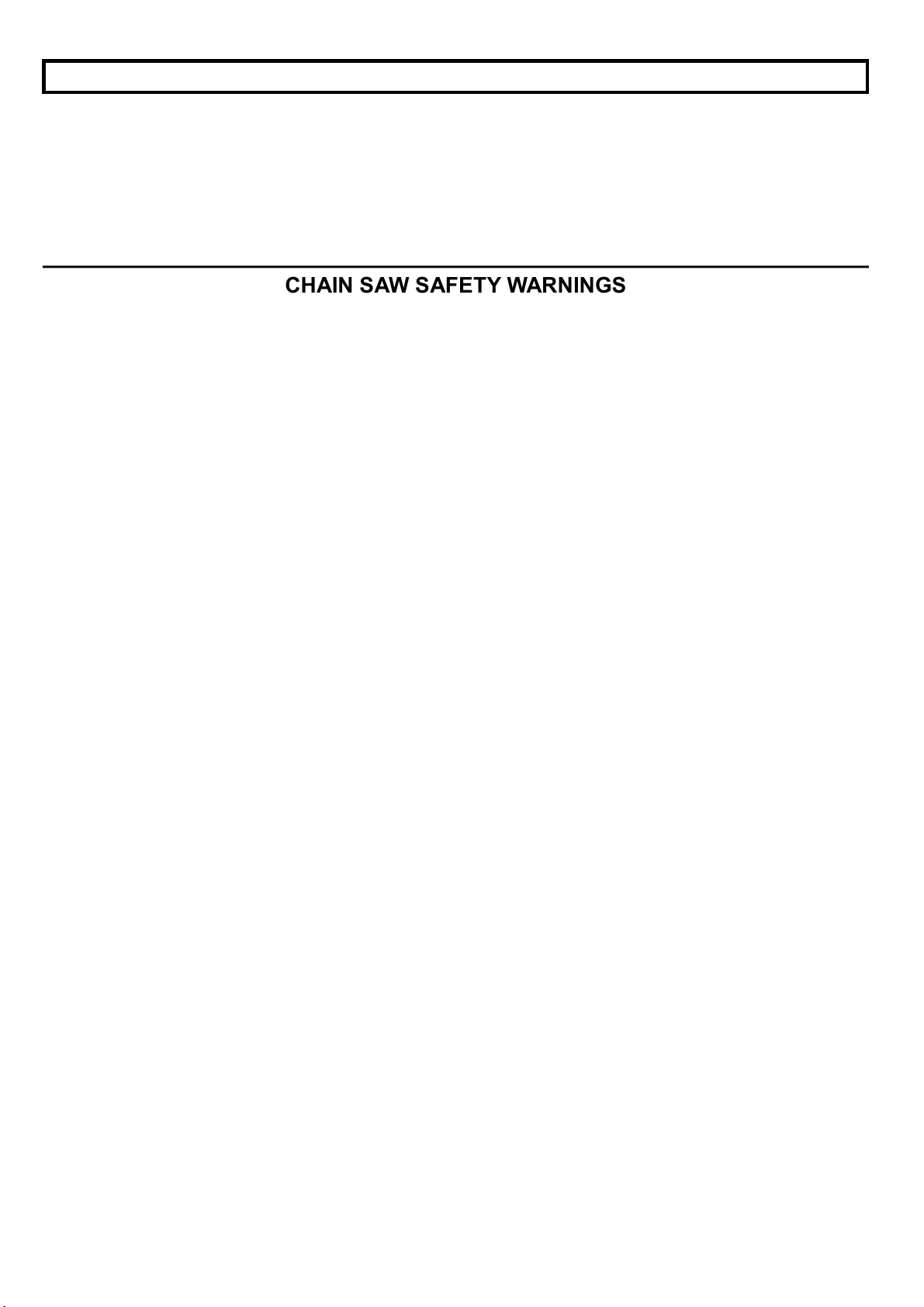 CHAIN SAW SAFETY WARNINGS